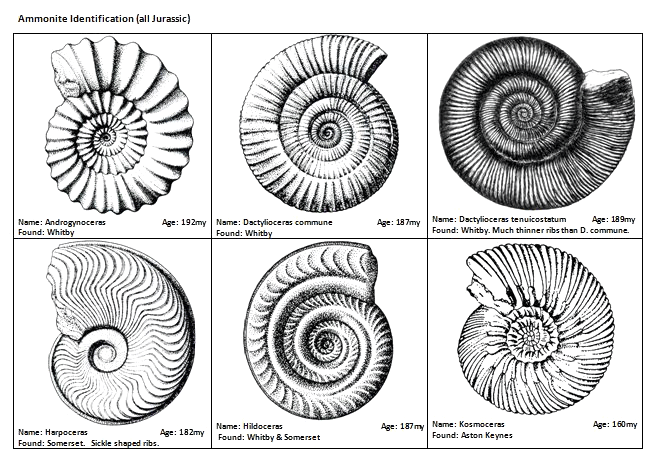 Ammonite Identification (all Jurassic)

Name: Androgynoceras Age: 192my
Found: Whitby

Name: Dactylioceras commune Age: 187my
Found: Whitby

Name: Dactylioceras tenuicostatum Age: 189my
Found: Whitby. Much thinner ribs than D. commune.

Name: Harpoceras Age: 182my
Found: Somerset. Sickle shaped ribs.

Name: Hildoceras Age: 187my
Found: Whitby & Somerset

Name: Kosmoceras Age: 160my
Found: Aston Keynes